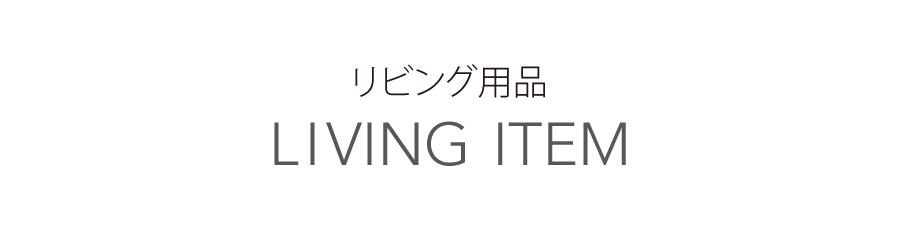 リビング用品
LIVING ITEM